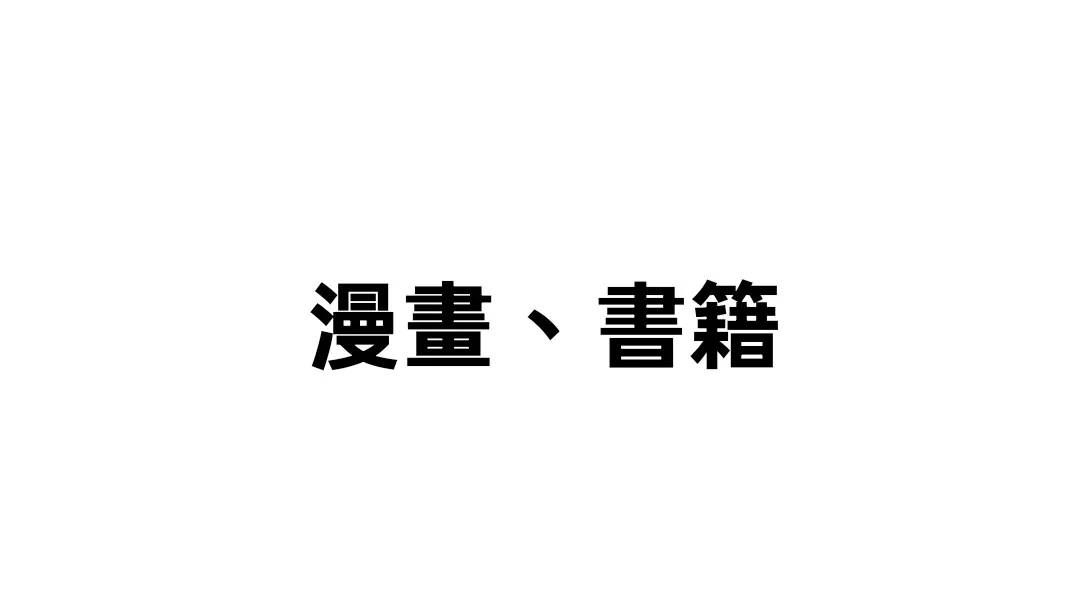 漫畫、書籍